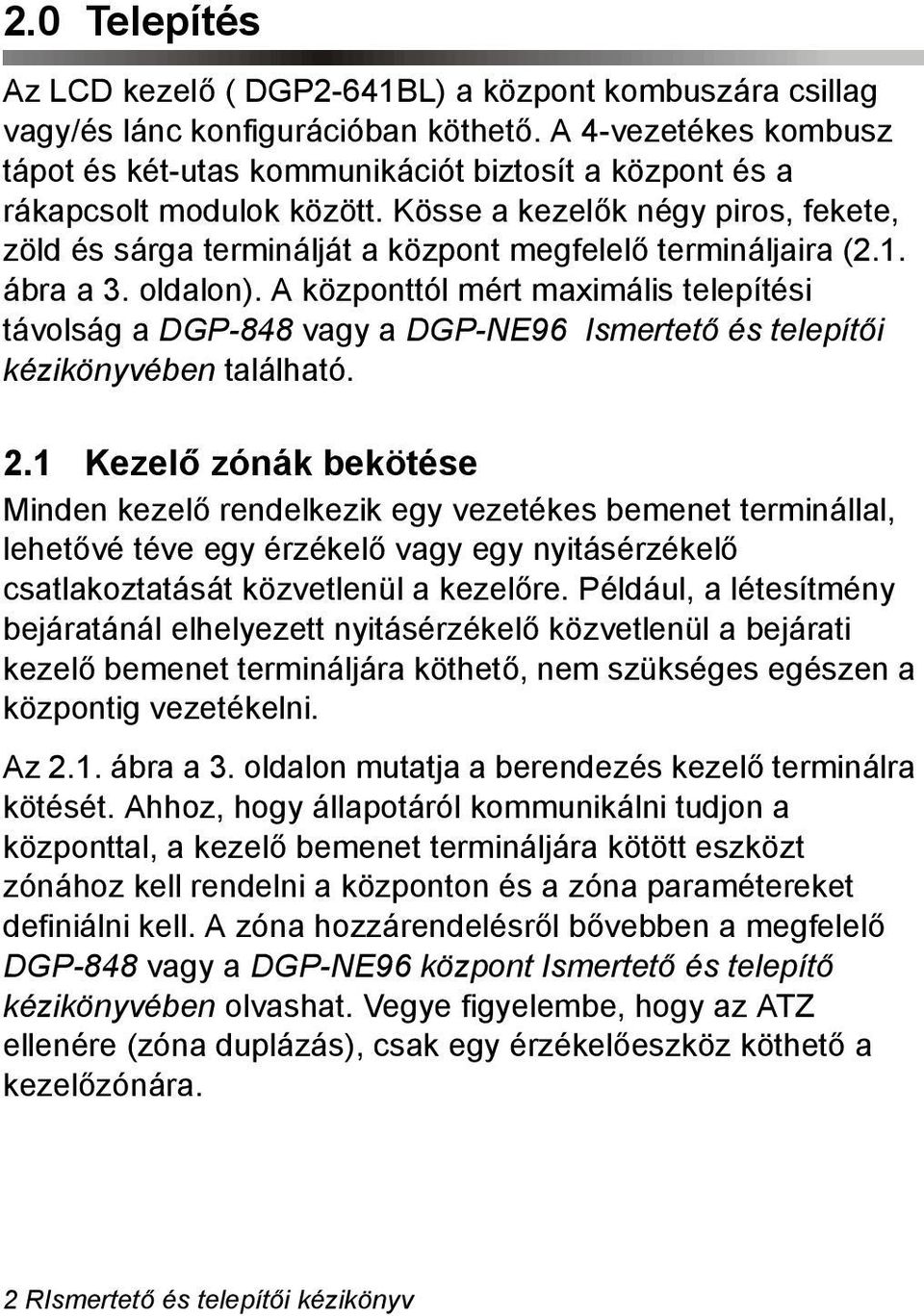 2.0 Telepítés

Az LCD kezelő ( DGP2-641BL) a központ kombuszára csillag vagy/és lánc konfigurációban köthető. A 4-vezetékes kombusz tápot és két-utas kommunikációt biztosít a központ és a rákapcsolt modulok között. Kösse a kezelők négy piros, fekete, zöld és sárga terminálját a központ megfelelő termináljaira (2.1. ábra a 3. oldalon). A központtól mért maximális telepítési távolság a DGP-848 vagy a DGP-NE96 Ismertető és telepítői kézikönyvében található.

2.1 Kezelő zónák bekötése

Minden kezelő rendelkezik egy vezetékes bemenet terminállal, lehetővé téve egy érzékelő vagy egy nyitásérzékelő csatlakoztatását közvetlenül a kezelőre. Például, a létesítmény bejáratánál elhelyezett nyitásérzékelő közvetlenül a bejárati kezelő bemenet termináljára köthető, nem szükséges egészen a központig vezetékelni.

Az 2.1. ábra a 3. oldalon mutatja a berendezés kezelő terminálra kötését. Ahhoz, hogy állapotáról kommunikálni tudjon a központtal, a kezelő bemenet termináljára kötött eszközt zónához kell rendelni a központon és a zóna paramétereket definiálni kell. A zóna hozzárendelésről bővebben a megfelelő DGP-848 vagy a DGP-NE96 központ Ismertető és telepítő kézikönyvében olvashat. Vegye figyelembe, hogy az ATZ ellenére (zóna duplázás), csak egy érzékelőeszköz köthető a kezelőzónára.

2 RIsmertető és telepítői kézikönyv